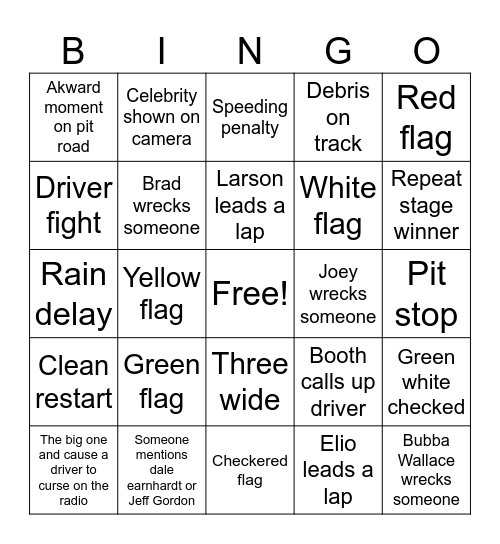 | B | I | N | G | O |
|---|---|---|---|---|
| Akward moment on pit road | Celebrity shown on camera | Speeding penalty | Debris on track | Red flag |
| Driver fight | Brad wrecks someone | Larson leads a lap | White flag | Repeat stage winner |
| Rain delay | Yellow flag | Free! | Joey wrecks someone | Pit stop |
| Clean restart | Green flag | Three wide | Booth calls up driver | Green white checked |
| The big one and cause a driver to curse on the radio | Someone mentions dale earnhardt or Jeff Gordon | Checkered flag | Elio leads a lap | Bubba Wallace wrecks someone |